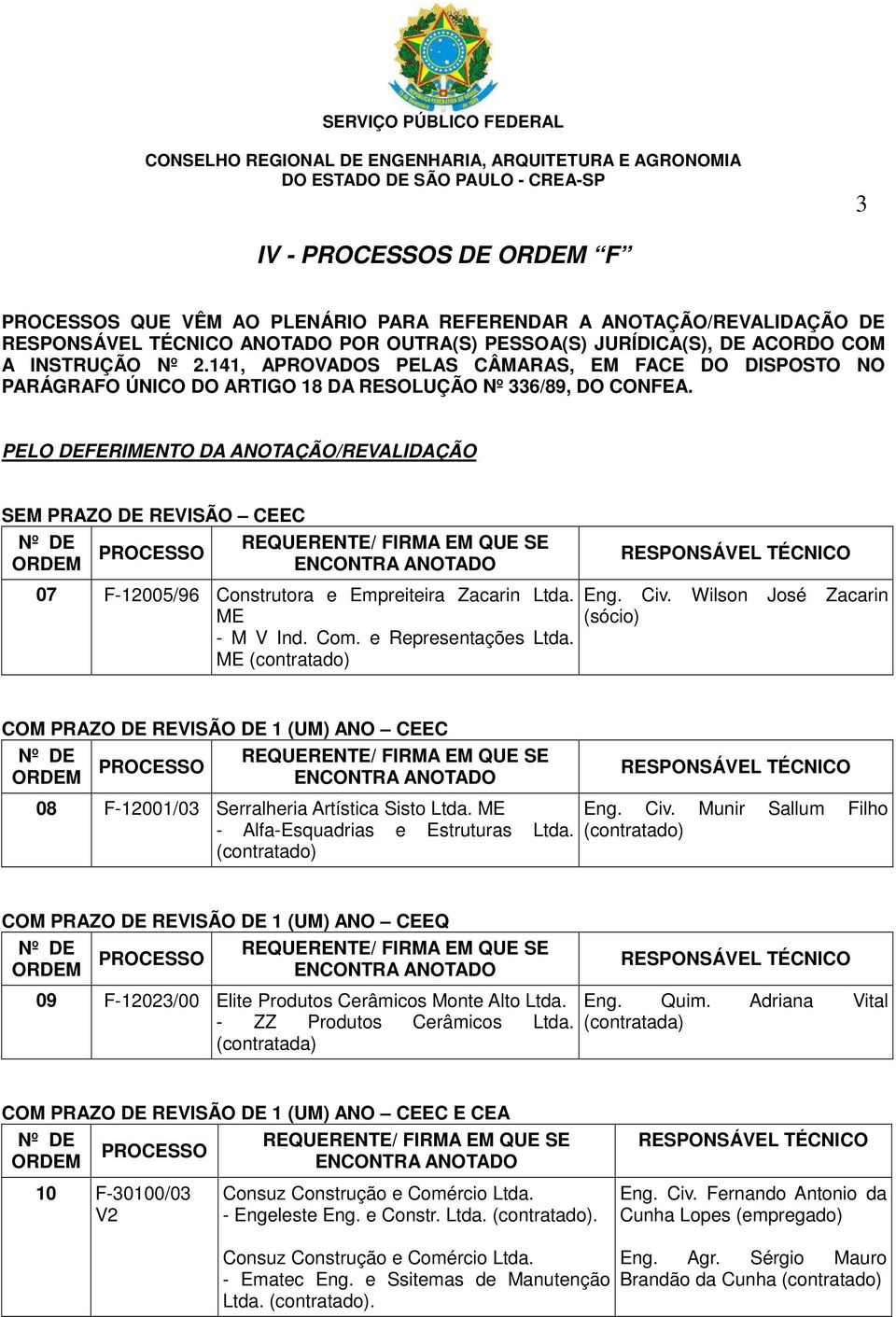 SERVIÇO PÚBLICO FEDERAL

CONSELHO REGIONAL DE ENGENHARIA, ARQUITETURA E AGRONOMIA
DO ESTADO DE SÃO PAULO - CREA-SP

3

IV - PROCESSOS DE ORDEM “F”

PROCESSOS QUE VÊM AO PLENÁRIO PARA REFERENDAR A ANOTAÇÃO/REVALIDAÇÃO DE RESPONSÁVEL TÉCNICO ANOTADO POR OUTRA(S) PESSOA(S) JURÍDICA(S), DE ACORDO COM A INSTRUÇÃO Nº 2.141, APROVADOS PELAS CÂMARAS, EM FACE DO DISPOSTO NO PARÁGRAFO ÚNICO DO ARTIGO 18 DA RESOLUÇÃO Nº 336/89, DO CONFEA.

PELO DEFERIMENTO DA ANOTAÇÃO/REVALIDAÇÃO

SEM PRAZO DE REVISÃO – CEEC

| Nº DE ORDEM | PROCESSO | REQUERENTE/ FIRMA EM QUE SE ENCONTRA ANOTADO | RESPONSÁVEL TÉCNICO |
|---|---|---|---|
| 07 | F-12005/96 | Construtora e Empreiteira Zacarin Ltda. ME - M V Ind. Com. e Representações Ltda. ME (contratado) | Eng. Civ. Wilson José Zacarin (sócio) |

COM PRAZO DE REVISÃO DE 1 (UM) ANO – CEEC

| Nº DE ORDEM | PROCESSO | REQUERENTE/ FIRMA EM QUE SE ENCONTRA ANOTADO | RESPONSÁVEL TÉCNICO |
|---|---|---|---|
| 08 | F-12001/03 | Serralheria Artística Sisto Ltda. ME - Alfa-Esquadrias e Estruturas Ltda. (contratado) | Eng. Civ. Munir Sallum Filho (contratado) |

COM PRAZO DE REVISÃO DE 1 (UM) ANO – CEEQ

| Nº DE ORDEM | PROCESSO | REQUERENTE/ FIRMA EM QUE SE ENCONTRA ANOTADO | RESPONSÁVEL TÉCNICO |
|---|---|---|---|
| 09 | F-12023/00 | Elite Produtos Cerâmicos Monte Alto Ltda. - ZZ Produtos Cerâmicos Ltda. (contratada) | Eng. Quim. Adriana Vital (contratada) |

COM PRAZO DE REVISÃO DE 1 (UM) ANO – CEEC E CEA

| Nº DE ORDEM | PROCESSO | REQUERENTE/ FIRMA EM QUE SE ENCONTRA ANOTADO | RESPONSÁVEL TÉCNICO |
|---|---|---|---|
| 10 | F-30100/03 V2 | Consuz Construção e Comércio Ltda. - Engeleste Eng. e Constr. Ltda. (contratado). | Eng. Civ. Fernando Antonio da Cunha Lopes (empregado) |
| | | Consuz Construção e Comércio Ltda. - Ematec Eng. e Ssitemas de Manutenção Ltda. (contratado). | Eng. Agr. Sérgio Mauro Brandão da Cunha (contratado) |